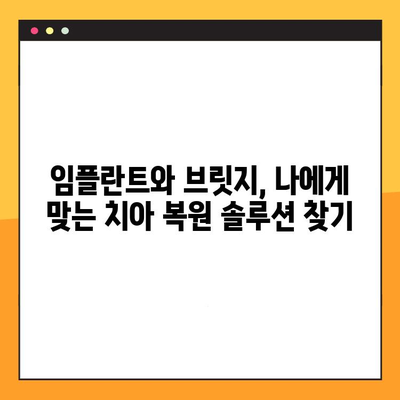 임플란트와 브릿지, 나에게 맞는 치아 복원 솔루션 찾기